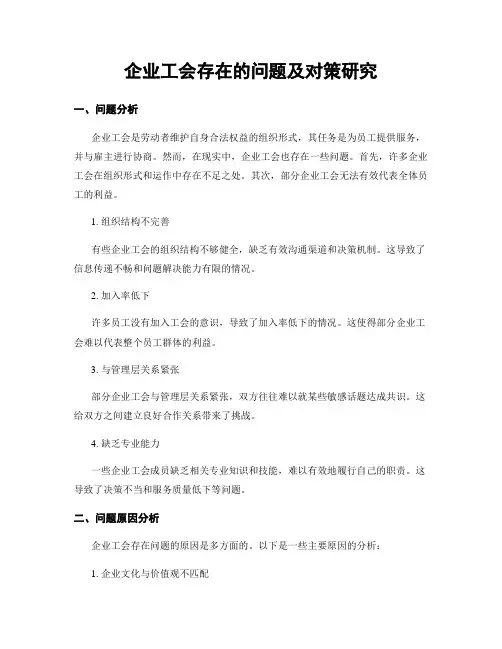 企业工会存在的问题及对策研究

一、问题分析

企业工会是劳动者维护自身合法权益的组织形式，其任务是为员工提供服务，并与雇主进行协商。然而，在现实中，企业工会也存在一些问题。首先，许多企业工会在组织形式和运作中存在不足之处。其次，部分企业工会无法有效代表全体员工的利益。

1. 组织结构不完善

有些企业工会的组织结构不够健全，缺乏有效沟通渠道和决策机制。这导致了信息传递不畅和问题解决能力有限的情况。

2. 加入率低下

许多员工没有加入工会的意识，导致了加入率低下的情况。这使得部分企业工会难以代表整个员工群体的利益。

3. 与管理层关系紧张

部分企业工会与管理层关系紧张，双方往往难以就某些敏感话题达成共识。这给双方之间建立良好合作关系带来了挑战。

4. 缺乏专业能力

一些企业工会成员缺乏相关专业知识和技能，难以有效地履行自己的职责。这导致了决策不当和服务质量低下等问题。

二、问题原因分析

企业工会存在问题的原因是多方面的。以下是一些主要原因的分析：

1. 企业文化与价值观不匹配